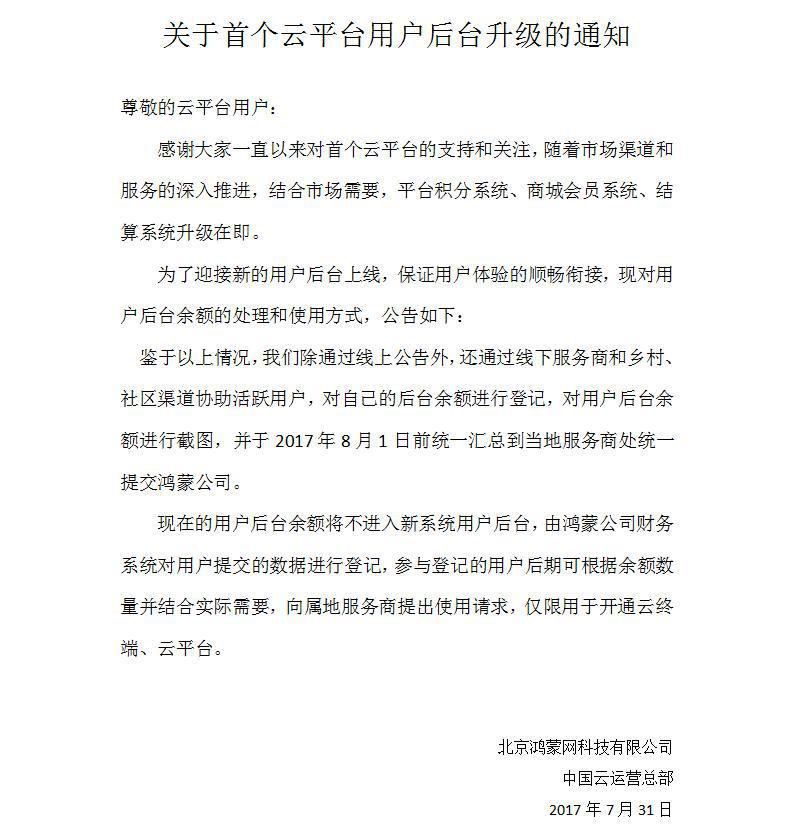 关于首个云平台用户后台升级的通知

尊敬的云平台用户：

感谢大家一直以来对首个云平台的支持和关注，随着市场渠道和服务的深入推进，结合市场需要，平台积分系统、商城会员系统、结算系统升级在即。

为了迎接新的用户后台上线，保证用户体验的顺畅衔接，现对用户后台余额的处理和使用方式，公告如下：

鉴于以上情况，我们除通过线上公告外，还通过线下服务商和乡村、社区渠道协助活跃用户，对自己的后台余额进行登记，对用户后台余额进行截图，并于 2017 年 8 月 1 日前统一汇总到当地服务商处统一提交鸿蒙公司。

现在的用户后台余额将不进入新系统用户后台，由鸿蒙公司财务系统对用户提交的数据进行登记，参与登记的用户后期可根据余额数量并结合实际需要，向属地服务商提出使用请求，仅限用于开通云终端、云平台。

北京鸿蒙网科技有限公司
中国云运营总部
2017 年 7 月 31 日